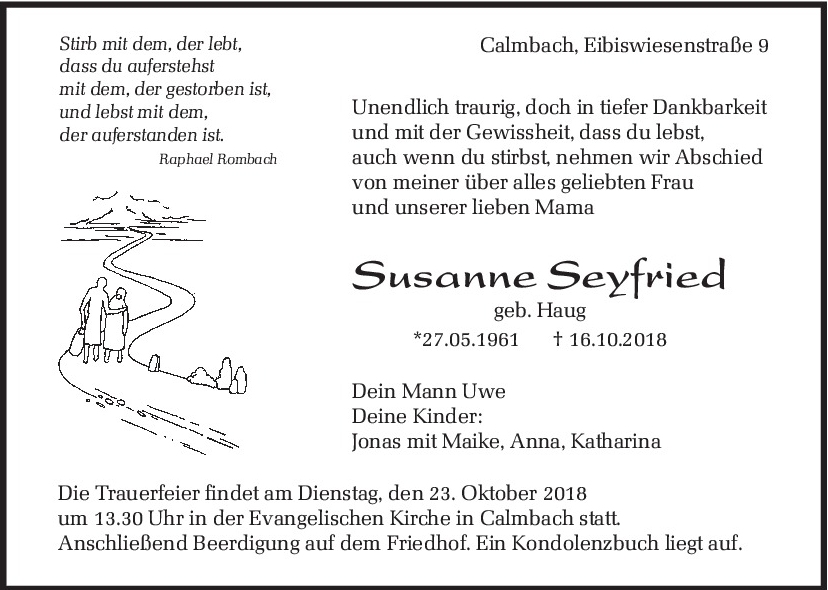 Stirb mit dem, der lebt,
dass du auferstehst
mit dem, der gestorben ist,
und lebst mit dem,
der auferstanden ist.
Raphael Rombach

Calmbach, Eibiswiesenstraße 9

Unendlich traurig, doch in tiefer Dankbarkeit
und mit der Gewissheit, dass du lebst,
auch wenn du stirbst, nehmen wir Abschied
von meiner über alles geliebten Frau
und unserer lieben Mama

Susanne Seyfried
geb. Haug
*27.05.1961 † 16.10.2018

Dein Mann Uwe
Deine Kinder:
Jonas mit Maike, Anna, Katharina

Die Trauerfeier findet am Dienstag, den 23. Oktober 2018
um 13.30 Uhr in der Evangelischen Kirche in Calmbach statt.
Anschließend Beerdigung auf dem Friedhof. Ein Kondolenzbuch liegt auf.